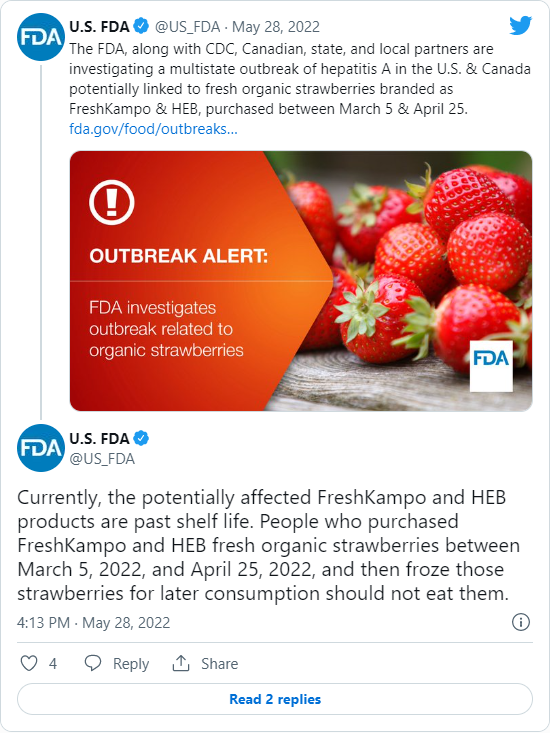 FDA U.S. FDA @US_FDA · May 28, 2022

The FDA, along with CDC, Canadian, state, and local partners are investigating a multistate outbreak of hepatitis A in the U.S. & Canada potentially linked to fresh organic strawberries branded as FreshKampo & HEB, purchased between March 5 & April 25. fda.gov/food/outbreaks...

OUTBREAK ALERT:

FDA investigates outbreak related to organic strawberries

FDA

FDA U.S. FDA
@US_FDA

Currently, the potentially affected FreshKampo and HEB products are past shelf life. People who purchased FreshKampo and HEB fresh organic strawberries between March 5, 2022, and April 25, 2022, and then froze those strawberries for later consumption should not eat them.

4:13 PM · May 28, 2022

4 Reply Share

Read 2 replies